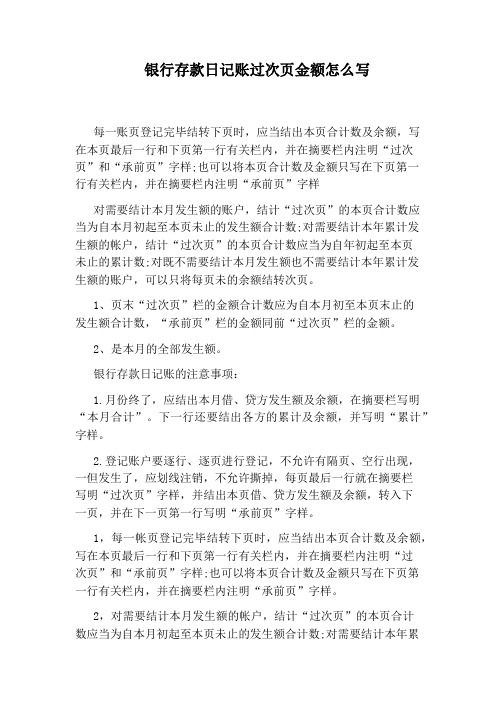 银行存款日记账过次页金额怎么写

每一账页登记完毕结转下页时，应当结出本页合计数及余额，写在本页最后一行和下页第一行有关栏内，并在摘要栏内注明“过次页”和“承前页”字样;也可以将本页合计数及金额只写在下页第一行有关栏内，并在摘要栏内注明“承前页”字样

对需要结计本月发生额的账户，结计“过次页”的本页合计数应当为自本月初起至本页末止的发生额合计数;对需要结计本年累计发生额的帐户，结计“过次页”的本页合计数应当为自年初起至本页末止的累计数;对既不需要结计本月发生额也不需要结计本年累计发生额的账户，可以只将每页末的余额结转次页。

1、页末“过次页”栏的金额合计数应为自本月初至本页末止的发生额合计数，“承前页”栏的金额同前“过次页”栏的金额。

2、是本月的全部发生额。

银行存款日记账的注意事项：

1.月份终了，应结出本月借、贷方发生额及余额，在摘要栏写明“本月合计”。下一行还要结出各方的累计及余额，并写明“累计”字样。

2.登记账户要逐行、逐页进行登记，不允许有隔页、空行出现，一但发生了，应划线注销，不允许撕掉，每页最后一行就在摘要栏写明“过次页”字样，并结出本页借、贷方发生额及余额，转入下一页，并在下一页第一行写明“承前页”字样。

1，每一帐页登记完毕结转下页时，应当结出本页合计数及余额，写在本页最后一行和下页第一行有关栏内，并在摘要栏内注明“过次页”和“承前页”字样;也可以将本页合计数及金额只写在下页第一行有关栏内，并在摘要栏内注明“承前页”字样。

2，对需要结计本月发生额的帐户，结计“过次页”的本页合计数应当为自本月初起至本页末止的发生额合计数;对需要结计本年累